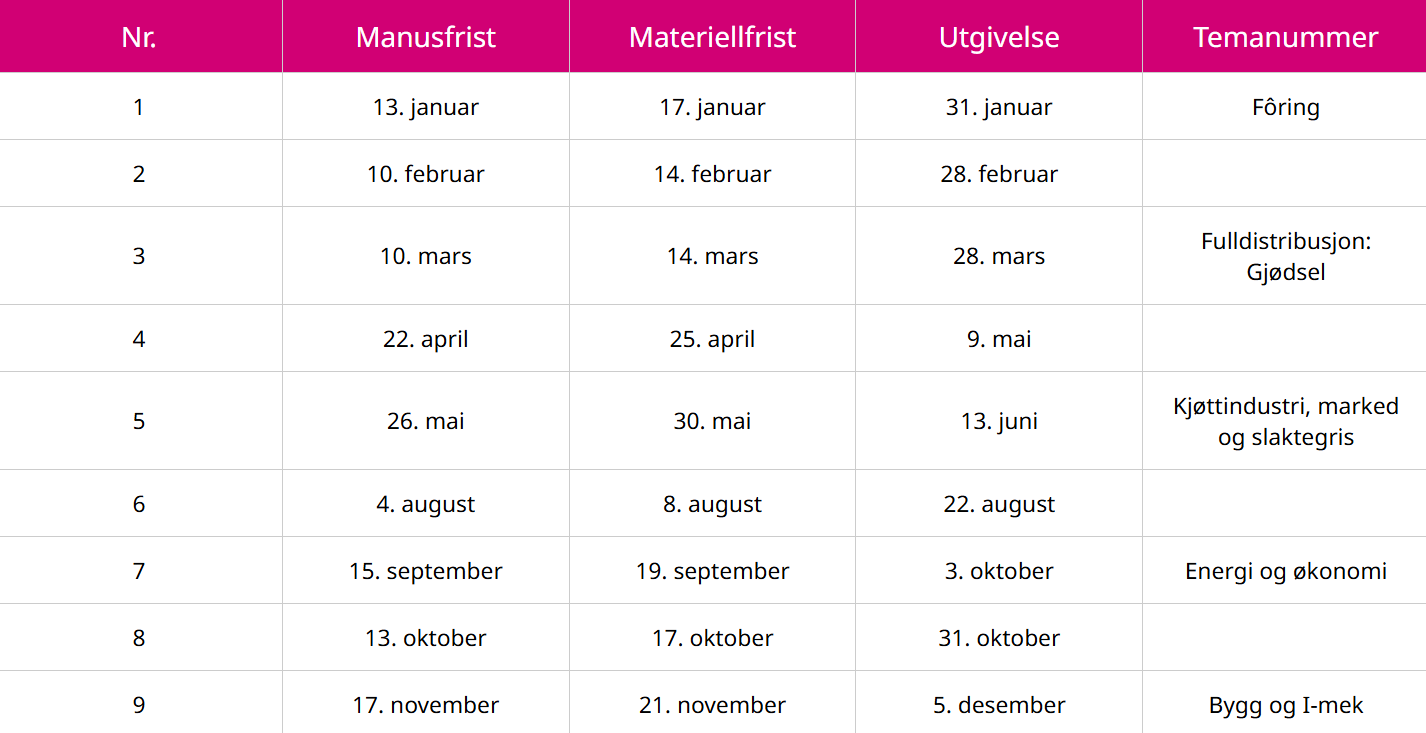 | Nr. | Manusfrist | Materiellfrist | Utgivelse | Temanummer |
|---|---|---|---|---|
| 1 | 13. januar | 17. januar | 31. januar | Fôring |
| 2 | 10. februar | 14. februar | 28. februar | |
| 3 | 10. mars | 14. mars | 28. mars | Fulldistribusjon: Gjødsel |
| 4 | 22. april | 25. april | 9. mai | |
| 5 | 26. mai | 30. mai | 13. juni | Kjøttindustri, marked og slaktegris |
| 6 | 4. august | 8. august | 22. august | |
| 7 | 15. september | 19. september | 3. oktober | Energi og økonomi |
| 8 | 13. oktober | 17. oktober | 31. oktober | |
| 9 | 17. november | 21. november | 5. desember | Bygg og I-mek |